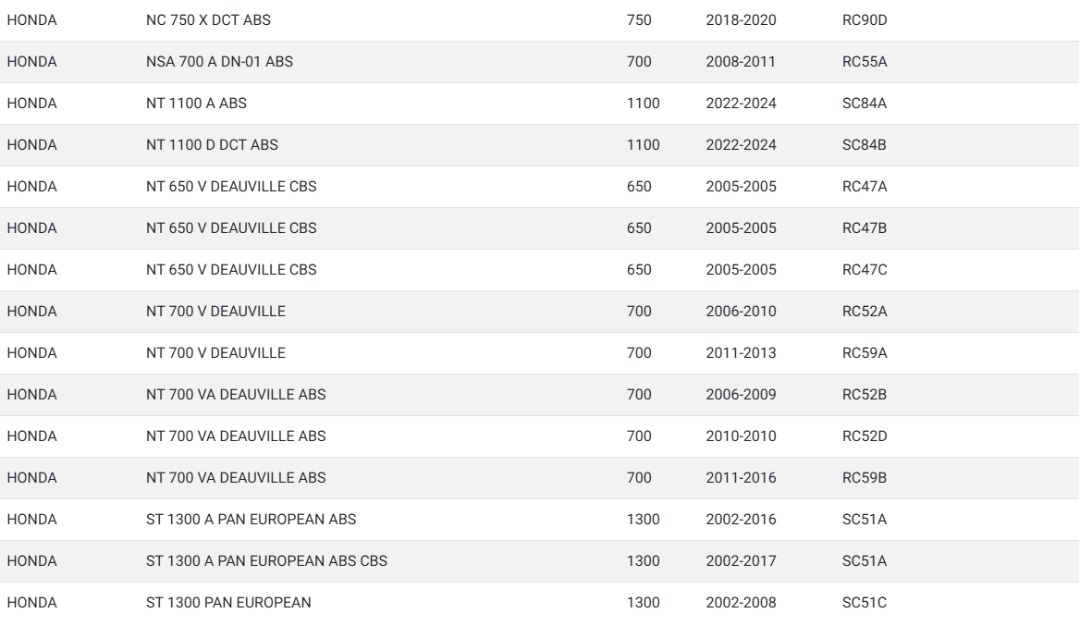 | | | | | |
|---|---|---|---|---|
| HONDA | NC 750 X DCT ABS | 750 | 2018-2020 | RC90D |
| HONDA | NSA 700 A DN-01 ABS | 700 | 2008-2011 | RC55A |
| HONDA | NT 1100 A ABS | 1100 | 2022-2024 | SC84A |
| HONDA | NT 1100 D DCT ABS | 1100 | 2022-2024 | SC84B |
| HONDA | NT 650 V DEAUVILLE CBS | 650 | 2005-2005 | RC47A |
| HONDA | NT 650 V DEAUVILLE CBS | 650 | 2005-2005 | RC47B |
| HONDA | NT 650 V DEAUVILLE CBS | 650 | 2005-2005 | RC47C |
| HONDA | NT 700 V DEAUVILLE | 700 | 2006-2010 | RC52A |
| HONDA | NT 700 V DEAUVILLE | 700 | 2011-2013 | RC59A |
| HONDA | NT 700 VA DEAUVILLE ABS | 700 | 2006-2009 | RC52B |
| HONDA | NT 700 VA DEAUVILLE ABS | 700 | 2010-2010 | RC52D |
| HONDA | NT 700 VA DEAUVILLE ABS | 700 | 2011-2016 | RC59B |
| HONDA | ST 1300 A PAN EUROPEAN ABS | 1300 | 2002-2016 | SC51A |
| HONDA | ST 1300 A PAN EUROPEAN ABS CBS | 1300 | 2002-2017 | SC51A |
| HONDA | ST 1300 PAN EUROPEAN | 1300 | 2002-2008 | SC51C |